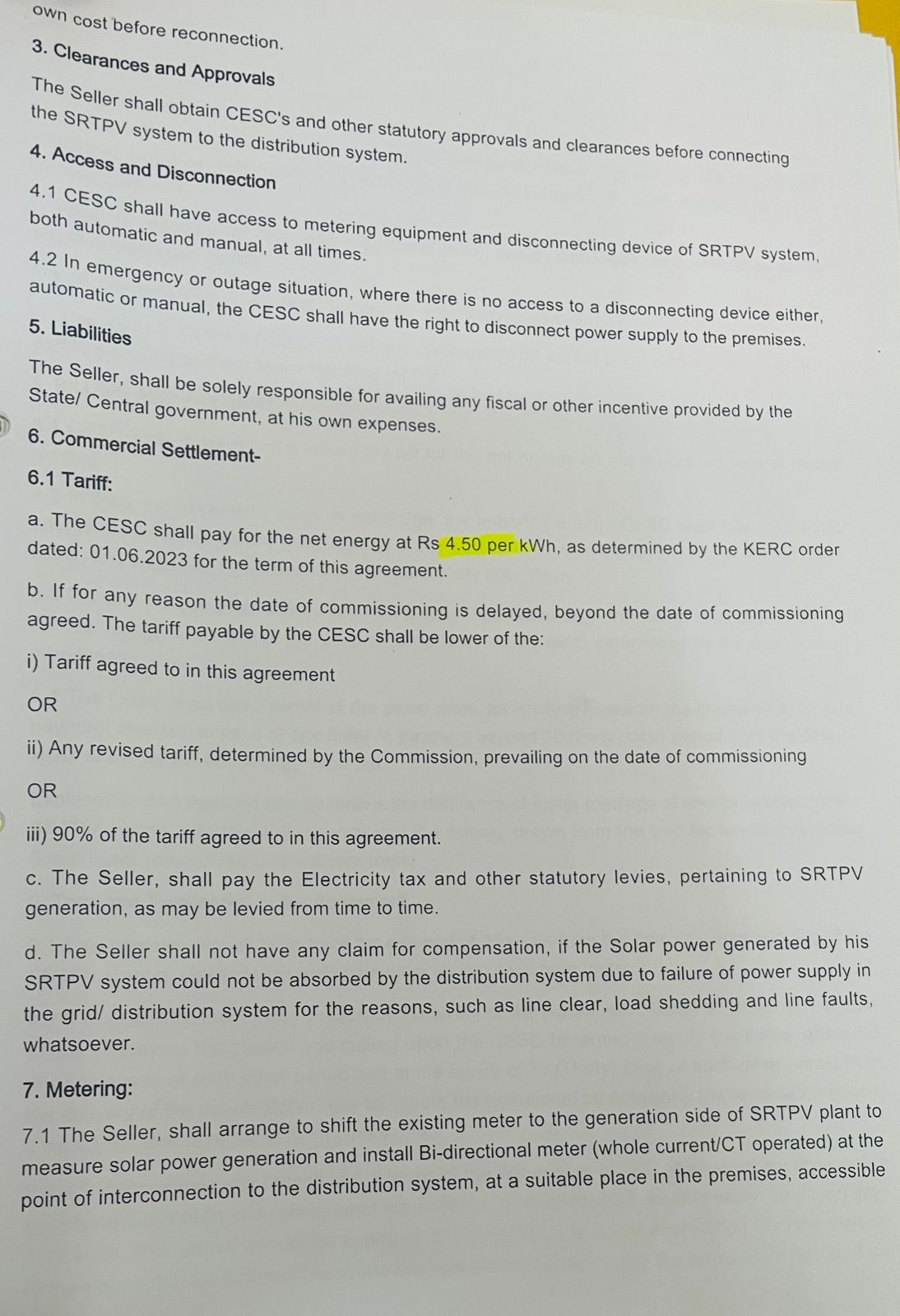 own cost before reconnection.

3. Clearances and Approvals

The Seller shall obtain CESC's and other statutory approvals and clearances before connecting the SRTPV system to the distribution system.

4. Access and Disconnection

4.1 CESC shall have access to metering equipment and disconnecting device of SRTPV system, both automatic and manual, at all times.

4.2 In emergency or outage situation, where there is no access to a disconnecting device either, automatic or manual, the CESC shall have the right to disconnect power supply to the premises.

5. Liabilities

The Seller, shall be solely responsible for availing any fiscal or other incentive provided by the State/ Central government, at his own expenses.

6. Commercial Settlement-

6.1 Tariff:

a. The CESC shall pay for the net energy at Rs 4.50 per kWh, as determined by the KERC order dated: 01.06.2023 for the term of this agreement.

b. If for any reason the date of commissioning is delayed, beyond the date of commissioning agreed. The tariff payable by the CESC shall be lower of the:

i) Tariff agreed to in this agreement

OR

ii) Any revised tariff, determined by the Commission, prevailing on the date of commissioning

OR

iii) 90% of the tariff agreed to in this agreement.

c. The Seller, shall pay the Electricity tax and other statutory levies, pertaining to SRTPV generation, as may be levied from time to time.

d. The Seller shall not have any claim for compensation, if the Solar power generated by his SRTPV system could not be absorbed by the distribution system due to failure of power supply in the grid/ distribution system for the reasons, such as line clear, load shedding and line faults, whatsoever.

7. Metering:

7.1 The Seller, shall arrange to shift the existing meter to the generation side of SRTPV plant to measure solar power generation and install Bi-directional meter (whole current/CT operated) at the point of interconnection to the distribution system, at a suitable place in the premises, accessible